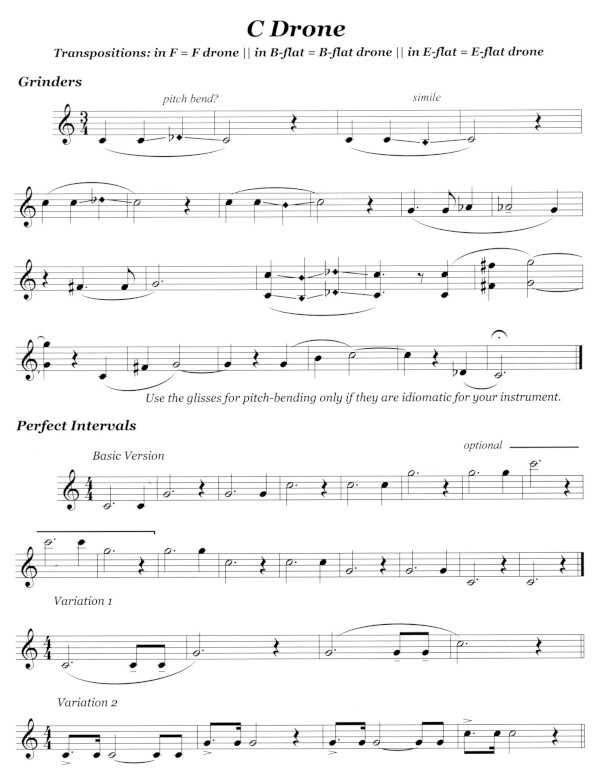 C Drone

Transpositions: in F = F drone || in B-flat = B-flat drone || in E-flat = E-flat drone

Grinders

pitch bend?

simile

Use the glisses for pitch-bending only if they are idiomatic for your instrument.

Perfect Intervals

optional

Basic Version

Variation 1

Variation 2